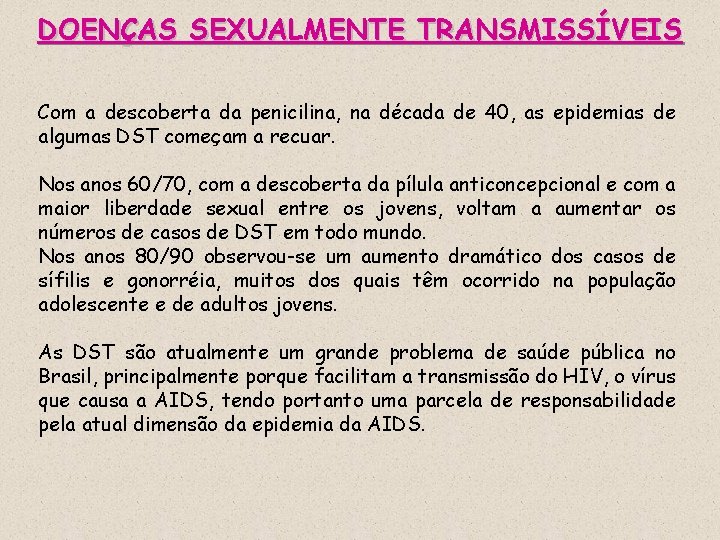 DOENÇAS SEXUALMENTE TRANSMISSÍVEIS

Com a descoberta da penicilina, na década de 40, as epidemias de algumas DST começam a recuar.

Nos anos 60/70, com a descoberta da pílula anticoncepcional e com a maior liberdade sexual entre os jovens, voltam a aumentar os números de casos de DST em todo mundo.
Nos anos 80/90 observou-se um aumento dramático dos casos de sífilis e gonorréia, muitos dos quais têm ocorrido na população adolescente e de adultos jovens.

As DST são atualmente um grande problema de saúde pública no Brasil, principalmente porque facilitam a transmissão do HIV, o vírus que causa a AIDS, tendo portanto uma parcela de responsabilidade pela atual dimensão da epidemia da AIDS.